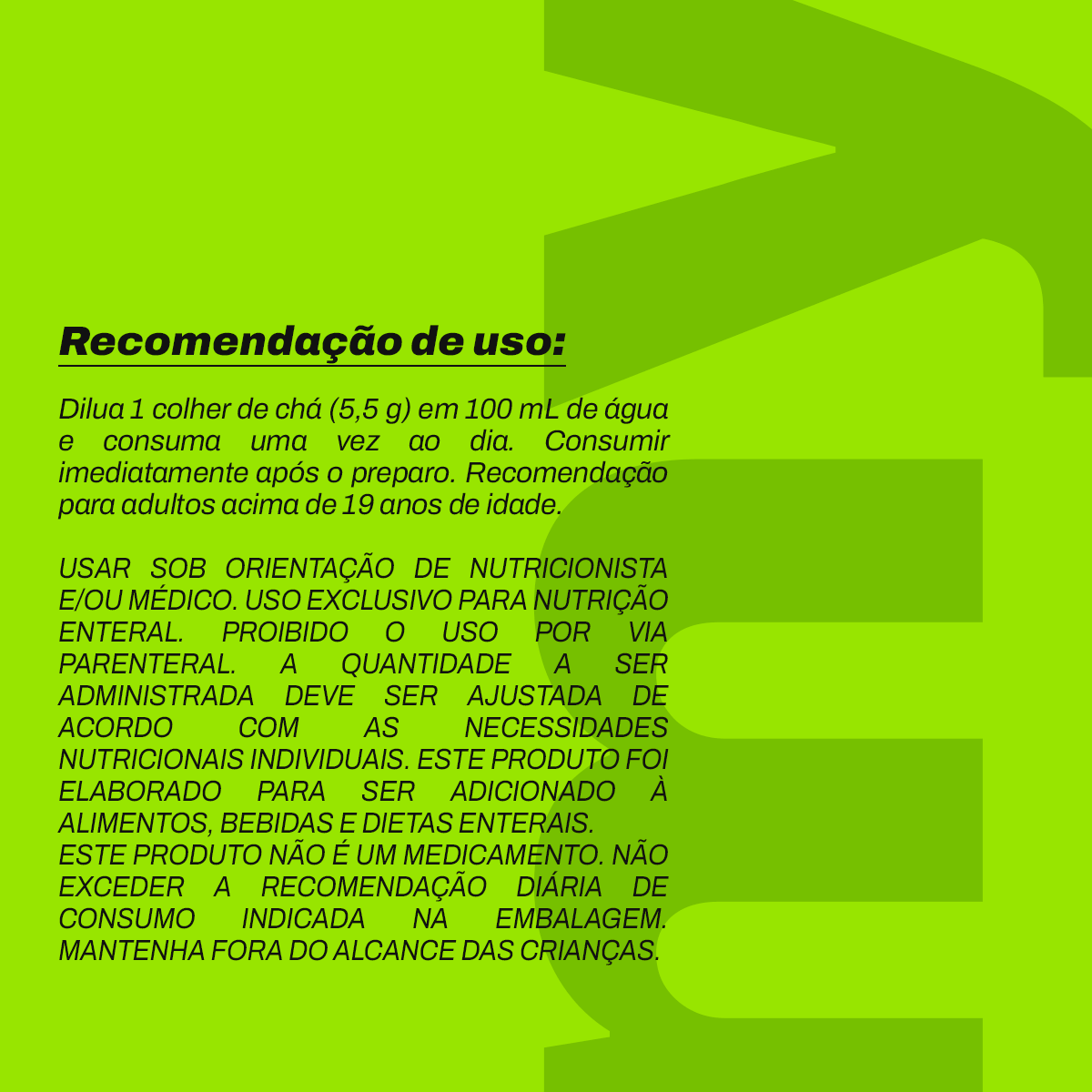 Recomendação de uso:

Dilua 1 colher de chá (5,5 g) em 100 mL de água e consuma uma vez ao dia. Consumir imediatamente após o preparo. Recomendação para adultos acima de 19 anos de idade.

USAR SOB ORIENTAÇÃO DE NUTRICIONISTA E/OU MÉDICO. USO EXCLUSIVO PARA NUTRIÇÃO ENTERAL. PROIBIDO O USO POR VIA PARENTERAL. A QUANTIDADE A SER ADMINISTRADA DEVE SER AJUSTADA DE ACORDO COM AS NECESSIDADES NUTRICIONAIS INDIVIDUAIS. ESTE PRODUTO FOI ELABORADO PARA SER ADICIONADO À ALIMENTOS, BEBIDAS E DIETAS ENTERAIS.
ESTE PRODUTO NÃO É UM MEDICAMENTO. NÃO EXCEDER A RECOMENDAÇÃO DIÁRIA DE CONSUMO INDICADA NA EMBALAGEM. MANTENHA FORA DO ALCANCE DAS CRIANÇAS.